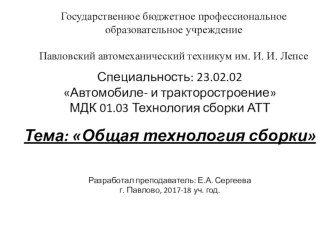 Государственное бюджетное профессиональное образовательное учреждение

Павловский автомеханический техникум им. И. И. Лепсе

Специальность: 23.02.02
«Автомобиле- и тракторостроение»
МДК 01.03 Технология сборки АТТ

Тема: «Общая технология сборки»

Разработал преподаватель: Е.А. Сергеева
г. Павлово, 2017-18 уч. год.